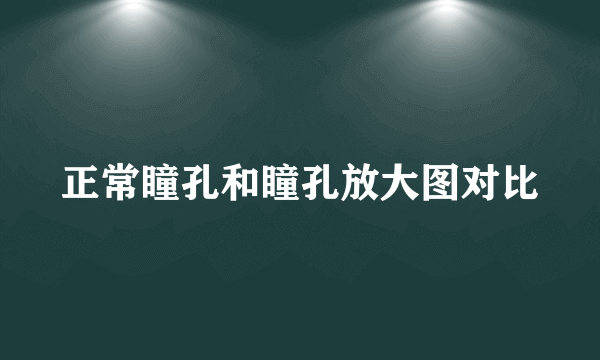 正常瞳孔和瞳孔放大图对比